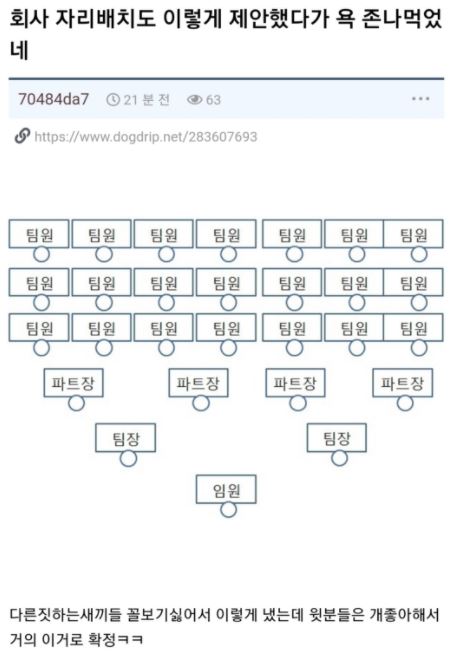 회사 자리배치도 이렇게 제안했다가 욕 존나먹었네

70484da7 21 분 전 63 ···

https://www.dogdrip.net/283607693

팀원 팀원 팀원 팀원 팀원 팀원 팀원
팀원 팀원 팀원 팀원 팀원 팀원 팀원
팀원 팀원 팀원 팀원 팀원 팀원 팀원
파트장 파트장 파트장 파트장
팀장 팀장
임원

다른짓하는새끼들 꼴보기싫어서 이렇게 냈는데 윗분들은 개좋아해서 거의 이거로 확정ㅋㅋ